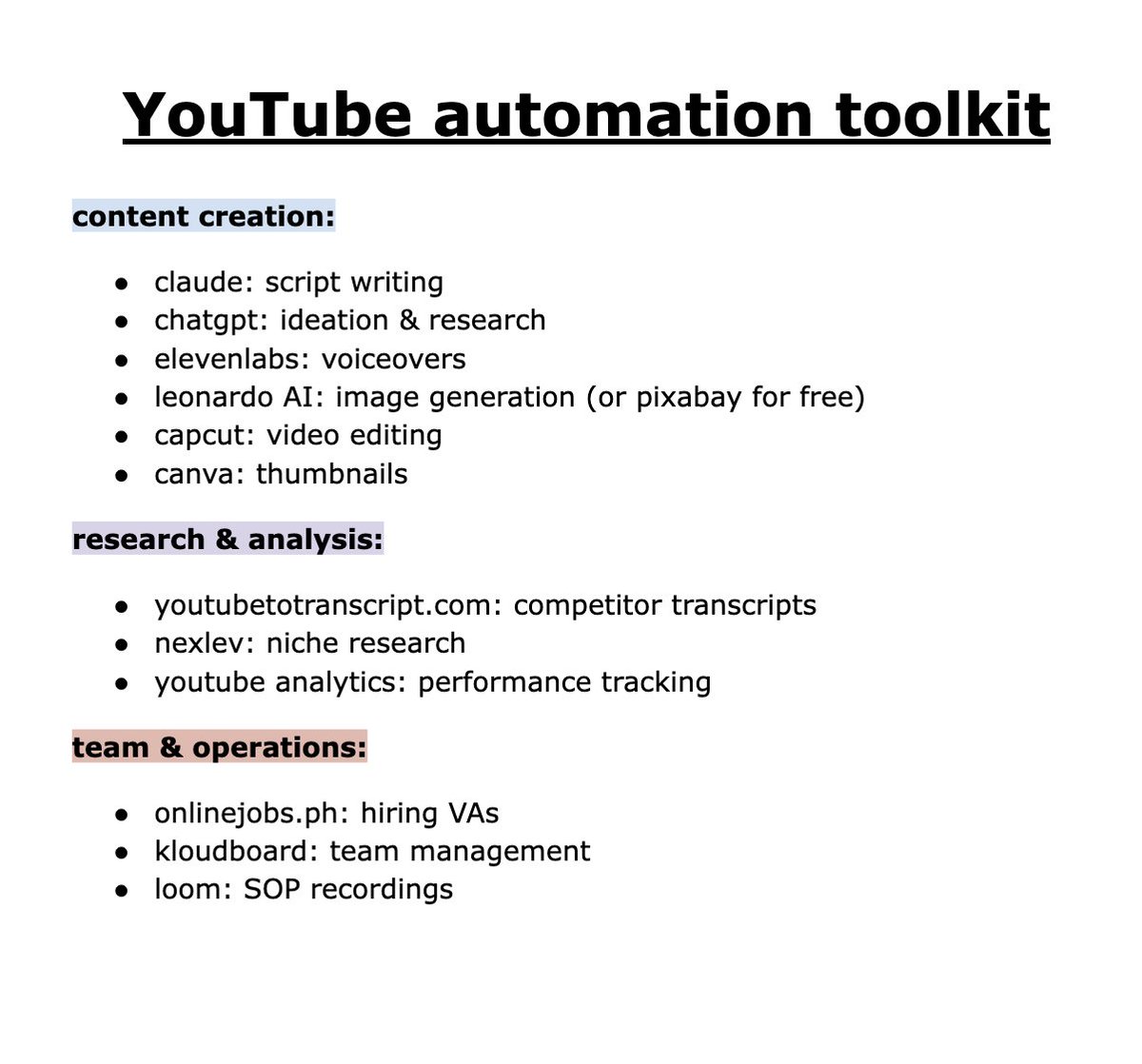 YouTube automation toolkit

content creation:

- claude: script writing
- chatgpt: ideation & research
- elevenlabs: voiceovers
- leonardo AI: image generation (or pixabay for free)
- capcut: video editing
- canva: thumbnails

research & analysis:

- youtubetotranscript.com: competitor transcripts
- nexlev: niche research
- youtube analytics: performance tracking

team & operations:

- onlinejobs.ph: hiring VAs
- kloudboard: team management
- loom: SOP recordings